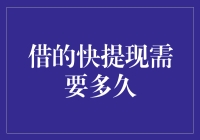 借的快提现需要多久